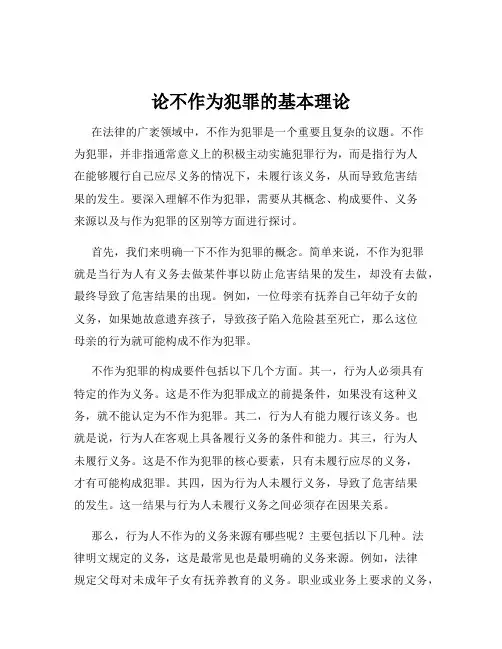 论不作为犯罪的基本理论

在法律的广袤领域中，不作为犯罪是一个重要且复杂的议题。不作为犯罪，并非指通常意义上的积极主动实施犯罪行为，而是指行为人在能够履行自己应尽义务的情况下，未履行该义务，从而导致危害结果的发生。要深入理解不作为犯罪，需要从其概念、构成要件、义务来源以及与作为犯罪的区别等方面进行探讨。

首先，我们来明确一下不作为犯罪的概念。简单来说，不作为犯罪就是当行为人有义务去做某件事以防止危害结果的发生，却没有去做，最终导致了危害结果的出现。例如，一位母亲有抚养自己年幼子女的义务，如果她故意遗弃孩子，导致孩子陷入危险甚至死亡，那么这位母亲的行为就可能构成不作为犯罪。

不作为犯罪的构成要件包括以下几个方面。其一，行为人必须具有特定的作为义务。这是不作为犯罪成立的前提条件，如果没有这种义务，就不能认定为不作为犯罪。其二，行为人有能力履行该义务。也就是说，行为人在客观上具备履行义务的条件和能力。其三，行为人未履行义务。这是不作为犯罪的核心要素，只有未履行应尽的义务，才有可能构成犯罪。其四，因为行为人未履行义务，导致了危害结果的发生。这一结果与行为人未履行义务之间必须存在因果关系。

那么，行为人不作为的义务来源有哪些呢？主要包括以下几种。法律明文规定的义务，这是最常见也是最明确的义务来源。例如，法律规定父母对未成年子女有抚养教育的义务。职业或业务上要求的义务，